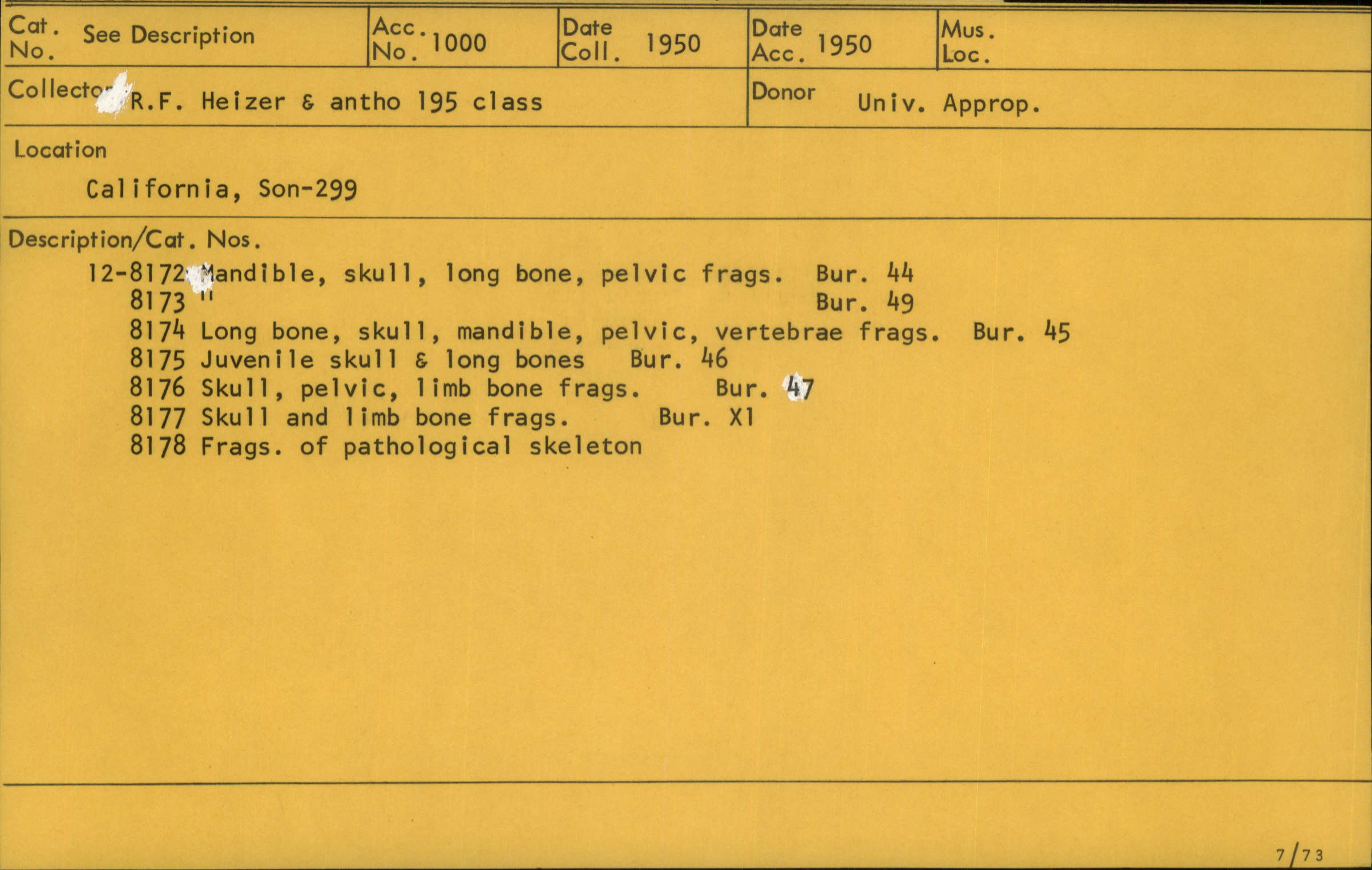 Cat. No. See Description

Acc. No. 1000

Date Coll. 1950

Date Acc. 1950

Mus. Loc.

Collector R.F. Heizer & antho 195 class

Donor Univ. Approp.

Location

California, Son-299

Description/Cat. Nos.

12-8172 Mandible, skull, long bone, pelvic frags. Bur. 44
8173 " Bur. 49
8174 Long bone, skull, mandible, pelvic, vertebrae frags. Bur. 45
8175 Juvenile skull & long bones Bur. 46
8176 Skull, pelvic, limb bone frags. Bur. 47
8177 Skull and limb bone frags. Bur. X1
8178 Frags. of pathological skeleton

7/73